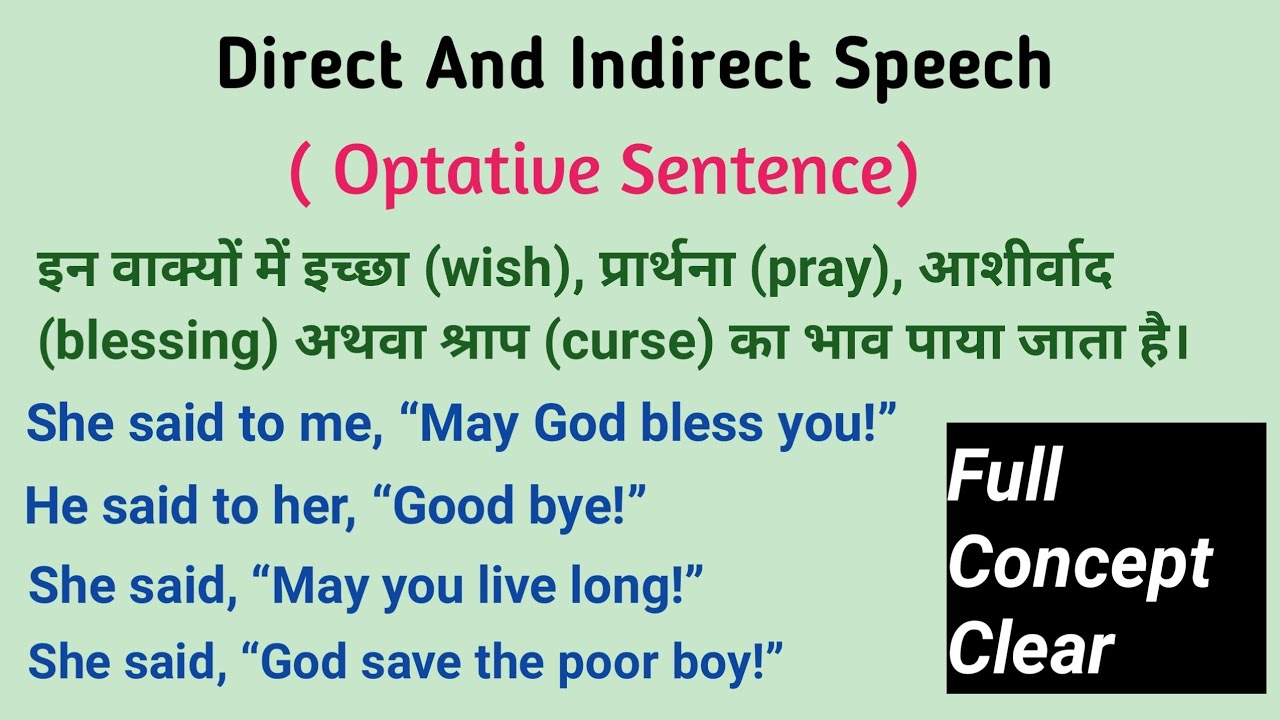 Direct And Indirect Speech

( Optative Sentence)

इन वाक्यों में इच्छा (wish), प्रार्थना (pray), आशीर्वाद (blessing) अथवा श्राप (curse) का भाव पाया जाता है।

She said to me, “May God bless you!”

He said to her, “Good bye!”

She said, “May you live long!”

She said, “God save the poor boy!”

Full Concept Clear